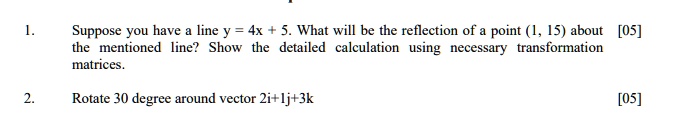 1. Suppose you have a line $y = 4x + 5$. What will be the reflection of a point $(1, 15)$ about the mentioned line? Show the detailed calculation using necessary transformation matrices. [05]

2. Rotate 30 degree around vector $2i+1j+3k$ [05]